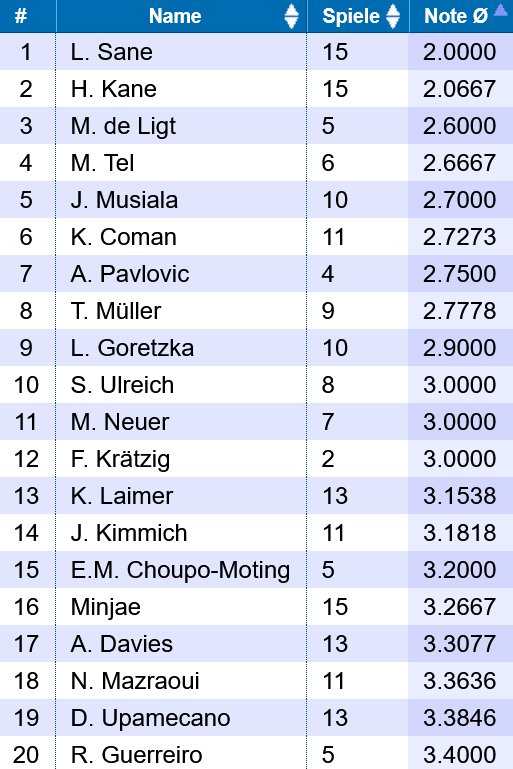 | # | Name | Spiele | Note Ø |
|---|---|---|---|
| 1 | L. Sane | 15 | 2.0000 |
| 2 | H. Kane | 15 | 2.0667 |
| 3 | M. de Ligt | 5 | 2.6000 |
| 4 | M. Tel | 6 | 2.6667 |
| 5 | J. Musiala | 10 | 2.7000 |
| 6 | K. Coman | 11 | 2.7273 |
| 7 | A. Pavlovic | 4 | 2.7500 |
| 8 | T. Müller | 9 | 2.7778 |
| 9 | L. Goretzka | 10 | 2.9000 |
| 10 | S. Ulreich | 8 | 3.0000 |
| 11 | M. Neuer | 7 | 3.0000 |
| 12 | F. Krätzig | 2 | 3.0000 |
| 13 | K. Laimer | 13 | 3.1538 |
| 14 | J. Kimmich | 11 | 3.1818 |
| 15 | E.M. Choupo-Moting | 5 | 3.2000 |
| 16 | Minjae | 15 | 3.2667 |
| 17 | A. Davies | 13 | 3.3077 |
| 18 | N. Mazraoui | 11 | 3.3636 |
| 19 | D. Upamecano | 13 | 3.3846 |
| 20 | R. Guerreiro | 5 | 3.4000 |